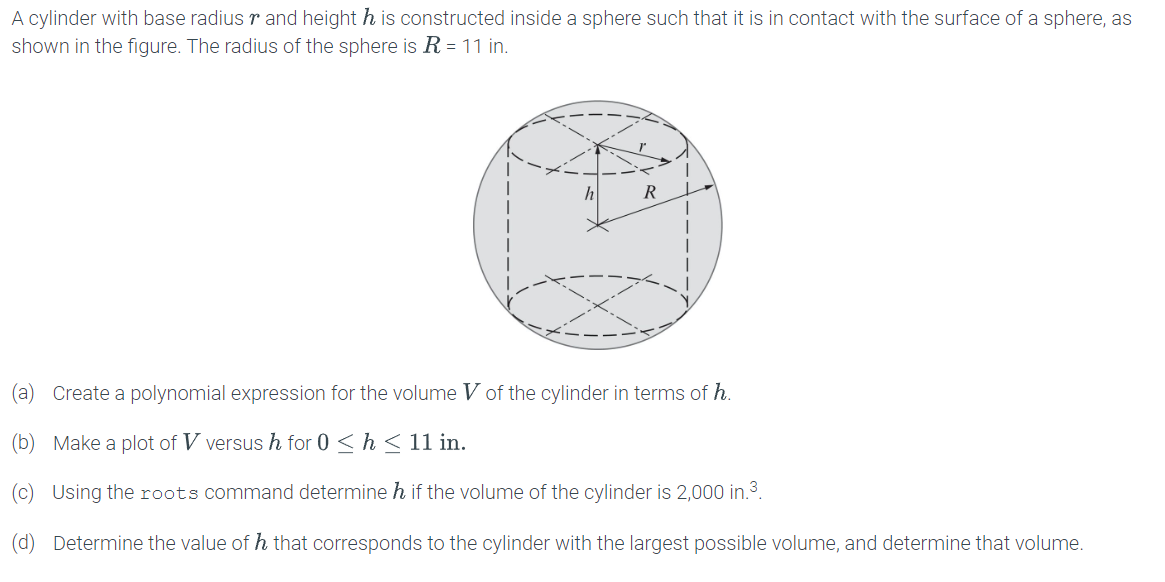 A cylinder with base radius $r$ and height $h$ is constructed inside a sphere such that it is in contact with the surface of a sphere, as shown in the figure. The radius of the sphere is $R$ = 11 in.

$r$

$h$

$R$

(a) Create a polynomial expression for the volume $V$ of the cylinder in terms of $h$.

(b) Make a plot of $V$ versus $h$ for $0 \leq h \leq 11$ in.

(c) Using the roots command determine $h$ if the volume of the cylinder is 2,000 in.$^3$.

(d) Determine the value of $h$ that corresponds to the cylinder with the largest possible volume, and determine that volume.